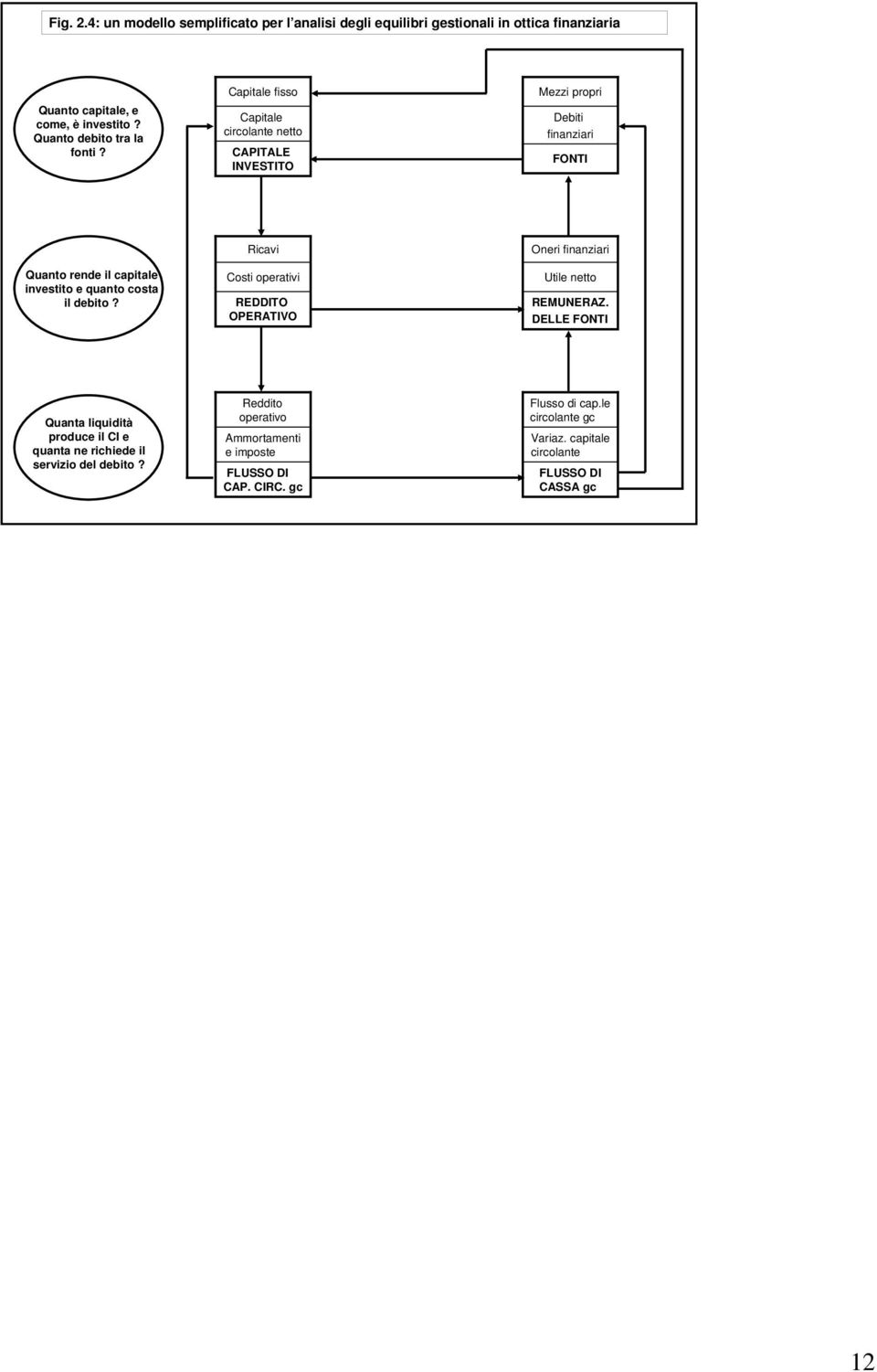 Fig. 2.4: un modello semplificato per l'analisi degli equilibri gestionali in ottica finanziaria

Quanto capitale, e come, è investito ? Quanto debito tra la fonti ?

Capitale fisso

Capitale circolante netto

CAPITALE INVESTITO

Mezzi propri

Debiti finanziari

FONTI

Quanto rende il capitale investito e quanto costa il debito ?

Ricavi

Costi operativi

REDDITO OPERATIVO

Oneri finanziari

Utile netto

REMUNERAZ. DELLE FONTI

Quanta liquidità produce il CI e quanta ne richiede il servizio del debito ?

Reddito operativo

Ammortamenti e imposte

FLUSSO DI CAP. CIRC. gc

Flusso di cap.le circolante gc

Variaz. capitale circolante

FLUSSO DI CASSA gc

12